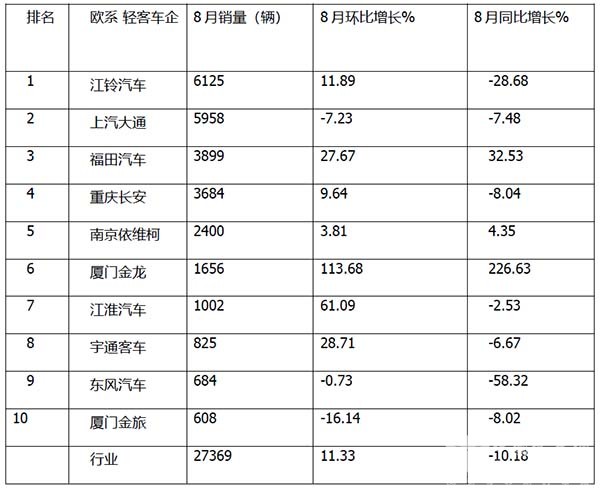 | 排名 | 欧系 轻客车企 | 8月销量（辆） | 8月环比增长% | 8月同比增长% |
|---|---|---|---|---|
| 1 | 江铃汽车 | 6125 | 11.89 | -28.68 |
| 2 | 上汽大通 | 5958 | -7.23 | -7.48 |
| 3 | 福田汽车 | 3899 | 27.67 | 32.53 |
| 4 | 重庆长安 | 3684 | 9.64 | -8.04 |
| 5 | 南京依维柯 | 2400 | 3.81 | 4.35 |
| 6 | 厦门金龙 | 1656 | 113.68 | 226.63 |
| 7 | 江淮汽车 | 1002 | 61.09 | -2.53 |
| 8 | 宇通客车 | 825 | 28.71 | -6.67 |
| 9 | 东风汽车 | 684 | -0.73 | -58.32 |
| 10 | 厦门金旅 | 608 | -16.14 | -8.02 |
| | 行业 | 27369 | 11.33 | -10.18 |